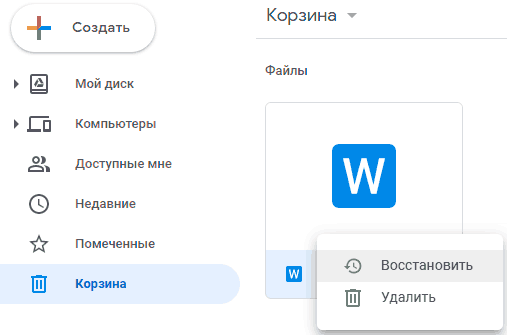 Создать

Мой диск

Компьютеры

Доступные мне

Недавние

Помеченные

Корзина

Корзина

Файлы

W

W

Восстановить

Удалить